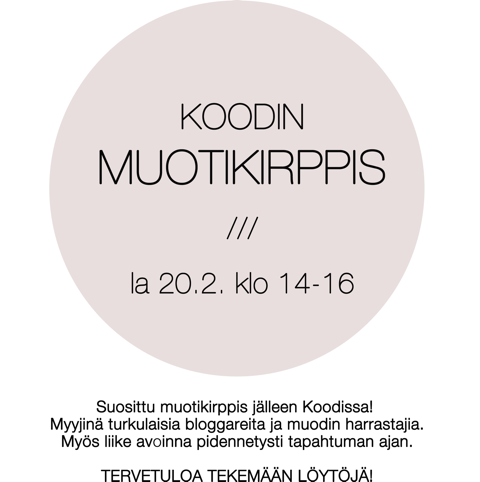 KOODIN
MUOTIKIRPPIS

///

la 20.2. klo 14-16

Suosittu muotikirppis jälleen Koodissa! Myyjinä turkulaisia bloggareita ja muodin harrastajia. Myös liike avoinna pidennetysti tapahtuman ajan.

TERVETULOA TEKEMÄÄN LÖYTÖJÄ!